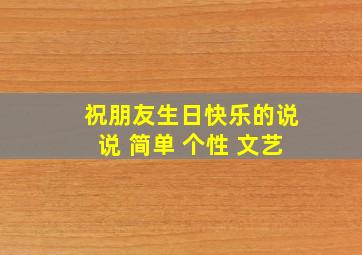 祝朋友生日快乐的说说 简单 个性 文艺